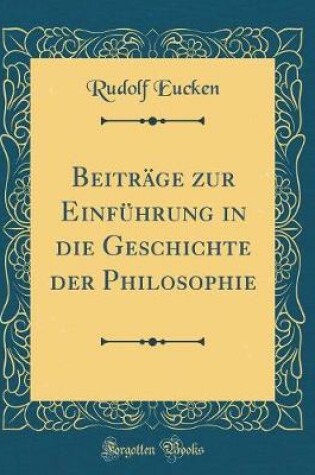 Rudolf Eucken

Beiträge zur Einführung in die Geschichte der Philosophie

Forgotten Books